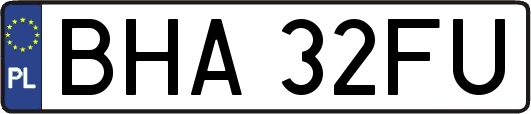 PL
BHA 32FU